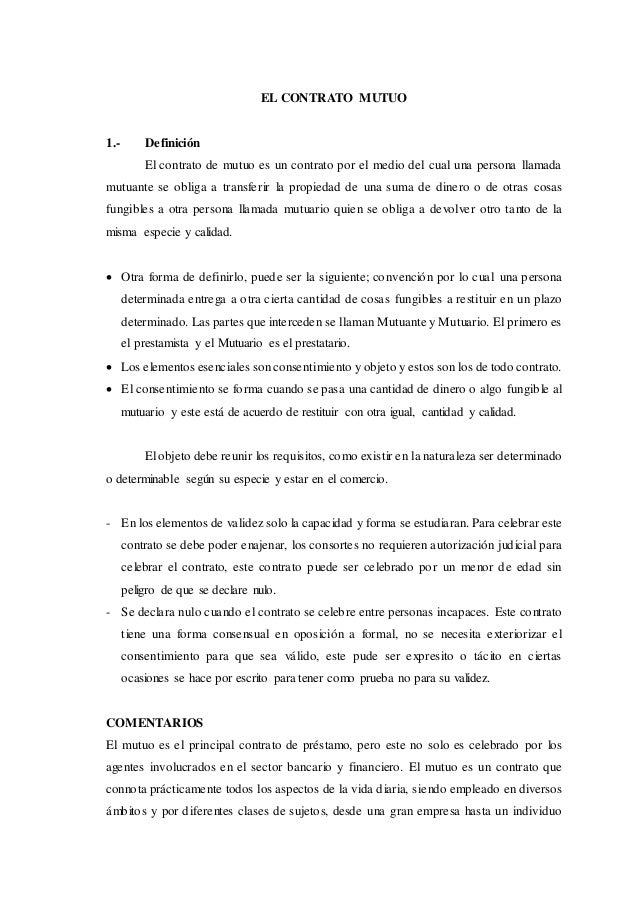 EL CONTRATO MUTUO

1.- Definición

El contrato de mutuo es un contrato por el medio del cual una persona llamada mutuante se obliga a transferir la propiedad de una suma de dinero o de otras cosas fungibles a otra persona llamada mutuario quien se obliga a devolver otro tanto de la misma especie y calidad.

• Otra forma de definirlo, puede ser la siguiente; convención por lo cual una persona determinada entrega a otra cierta cantidad de cosas fungibles a restituir en un plazo determinado. Las partes que interceden se llaman Mutuante y Mutuario. El primero es el prestamista y el Mutuario es el prestatario.
• Los elementos esenciales son consentimiento y objeto y estos son los de todo contrato.
• El consentimiento se forma cuando se pasa una cantidad de dinero o algo fungible al mutuario y este está de acuerdo de restituir con otra igual, cantidad y calidad.

El objeto debe reunir los requisitos, como existir en la naturaleza ser determinado o determinable según su especie y estar en el comercio.

- En los elementos de validez solo la capacidad y forma se estudiaran. Para celebrar este contrato se debe poder enajenar, los consortes no requieren autorización judicial para celebrar el contrato, este contrato puede ser celebrado por un menor de edad sin peligro de que se declare nulo.
- Se declara nulo cuando el contrato se celebre entre personas incapaces. Este contrato tiene una forma consensual en oposición a formal, no se necesita exteriorizar el consentimiento para que sea válido, este pude ser expresito o tácito en ciertas ocasiones se hace por escrito para tener como prueba no para su validez.

COMENTARIOS
El mutuo es el principal contrato de préstamo, pero este no solo es celebrado por los agentes involucrados en el sector bancario y financiero. El mutuo es un contrato que connota prácticamente todos los aspectos de la vida diaria, siendo empleado en diversos ámbitos y por diferentes clases de sujetos, desde una gran empresa hasta un individuo